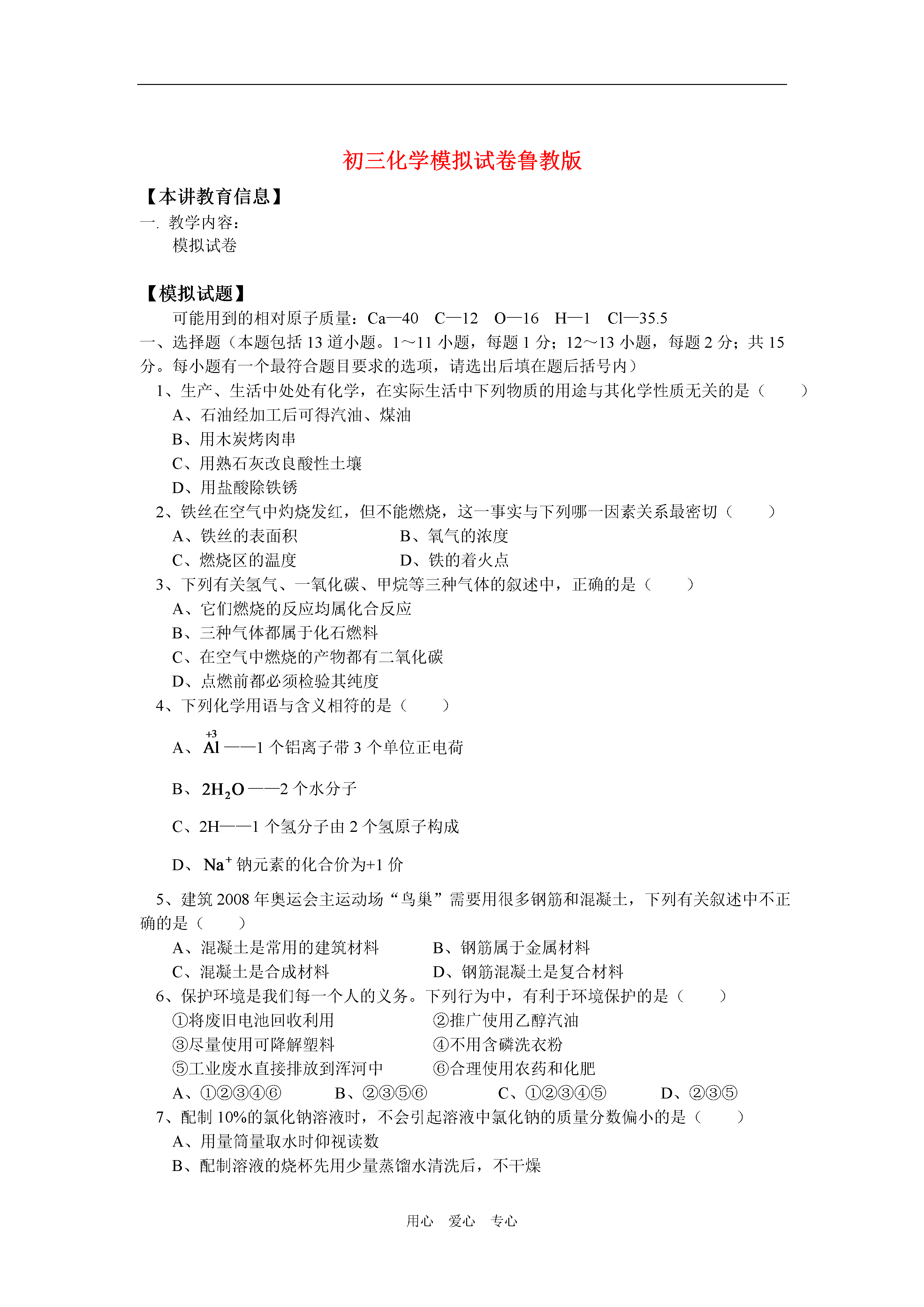 初三化学模拟试卷鲁教版

【本讲教育信息】
一. 教学内容：
模拟试卷

【模拟试题】
可能用到的相对原子质量：Ca—40　C—12　O—16　H—1　Cl—35.5
一、选择题（本题包括 13 道小题。1～11 小题，每题 1 分；12～13 小题，每题 2 分；共 15 分。每小题有一个最符合题目要求的选项，请选出后填在题后括号内）
1、生产、生活中处处有化学，在实际生活中下列物质的用途与其化学性质无关的是（　　）
A、石油经加工后可得汽油、煤油
B、用木炭烤肉串
C、用熟石灰改良酸性土壤
D、用盐酸除铁锈
2、铁丝在空气中灼烧发红，但不能燃烧，这一事实与下列哪一因素关系最密切（　　）
A、铁丝的表面积　　B、氧气的浓度
C、燃烧区的温度　　D、铁的着火点
3、下列有关氢气、一氧化碳、甲烷等三种气体的叙述中，正确的是（　　）
A、它们燃烧的反应均属化合反应
B、三种气体都属于化石燃料
C、在空气中燃烧的产物都有二氧化碳
D、点燃前都必须检验其纯度
4、下列化学用语与含义相符的是（　　）
A、$\overset{+3}{Al}$——1 个铝离子带 3 个单位正电荷
B、$2H_2O$——2 个水分子
C、2H——1 个氢分子由 2 个氢原子构成
D、$Na^+$ 钠元素的化合价为+1 价
5、建筑 2008 年奥运会主运动场“鸟巢”需要用很多钢筋和混凝土，下列有关叙述中不正确的是（　　）
A、混凝土是常用的建筑材料　　B、钢筋属于金属材料
C、混凝土是合成材料　　D、钢筋混凝土是复合材料
6、保护环境是我们每一个人的义务。下列行为中，有利于环境保护的是（　　）
①将废旧电池回收利用　　②推广使用乙醇汽油
③尽量使用可降解塑料　　④不用含磷洗衣粉
⑤工业废水直接排放到浑河中　　⑥合理使用农药和化肥
A、①②③④⑥　　B、②③⑤⑥　　C、①②③④⑤　　D、②③⑤
7、配制 10%的氯化钠溶液时，不会引起溶液中氯化钠的质量分数偏小的是（　　）
A、用量筒量取水时仰视读数
B、配制溶液的烧杯先用少量蒸馏水清洗后，不干燥

用心　爱心　专心